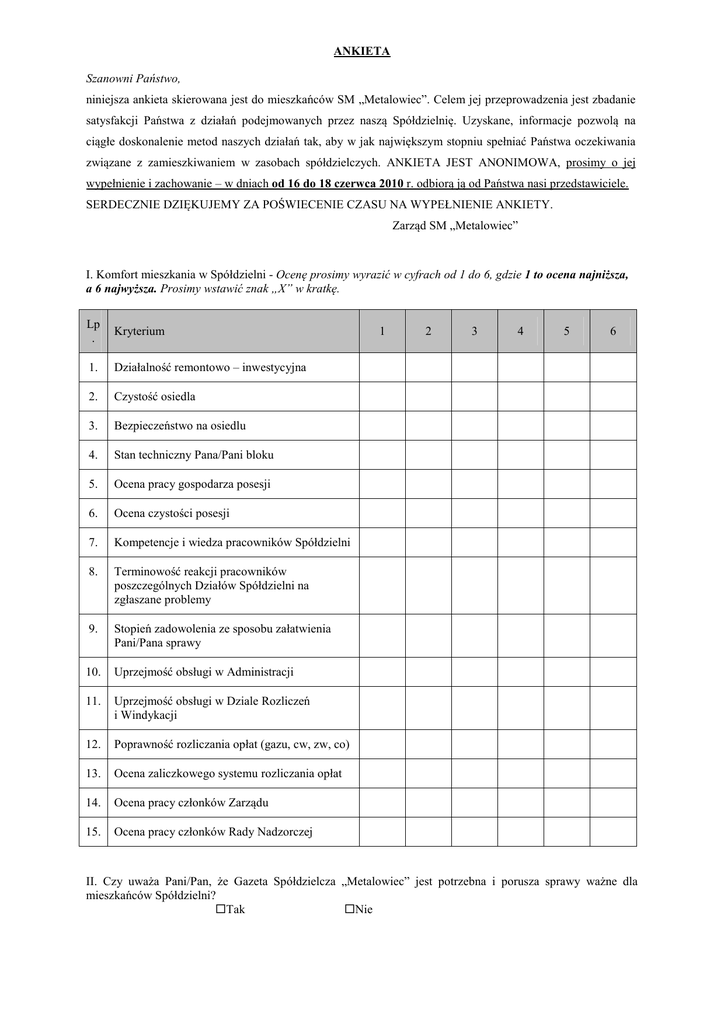 ANKIETA

Szanowni Państwo,
niniejsza ankieta skierowana jest do mieszkańców SM „Metalowiec". Celem jej przeprowadzenia jest zbadanie satysfakcji Państwa z działań podejmowanych przez naszą Spółdzielnię. Uzyskane, informacje pozwolą na ciągłe doskonalenie metod naszych działań tak, aby w jak największym stopniu spełniać Państwa oczekiwania związane z zamieszkiwaniem w zasobach spółdzielczych. ANKIETA JEST ANONIMOWA, prosimy o jej wypełnienie i zachowanie – w dniach od 16 do 18 czerwca 2010 r. odbiorą ją od Państwa nasi przedstawiciele.
SERDECZNIE DZIĘKUJEMY ZA POŚWIECENIE CZASU NA WYPEŁNIENIE ANKIETY.
Zarząd SM „Metalowiec"

I. Komfort mieszkania w Spółdzielni - Ocenę prosimy wyrazić w cyfrach od 1 do 6, gdzie 1 to ocena najniższa, a 6 najwyższa. Prosimy wstawić znak „X" w kratkę.

| Lp. | Kryterium | 1 | 2 | 3 | 4 | 5 | 6 |
|---|---|---|---|---|---|---|---|
| 1. | Działalność remontowo – inwestycyjna | | | | | | |
| 2. | Czystość osiedla | | | | | | |
| 3. | Bezpieczeństwo na osiedlu | | | | | | |
| 4. | Stan techniczny Pana/Pani bloku | | | | | | |
| 5. | Ocena pracy gospodarza posesji | | | | | | |
| 6. | Ocena czystości posesji | | | | | | |
| 7. | Kompetencje i wiedza pracowników Spółdzielni | | | | | | |
| 8. | Terminowość reakcji pracowników poszczególnych Działów Spółdzielni na zgłaszane problemy | | | | | | |
| 9. | Stopień zadowolenia ze sposobu załatwienia Pani/Pana sprawy | | | | | | |
| 10. | Uprzejmość obsługi w Administracji | | | | | | |
| 11. | Uprzejmość obsługi w Dziale Rozliczeń i Windykacji | | | | | | |
| 12. | Poprawność rozliczania opłat (gazu, cw, zw, co) | | | | | | |
| 13. | Ocena zaliczkowego systemu rozliczania opłat | | | | | | |
| 14. | Ocena pracy członków Zarządu | | | | | | |
| 15. | Ocena pracy członków Rady Nadzorczej | | | | | | |

II. Czy uważa Pani/Pan, że Gazeta Spółdzielcza „Metalowiec" jest potrzebna i porusza sprawy ważne dla mieszkańców Spółdzielni?
☐Tak ☐Nie